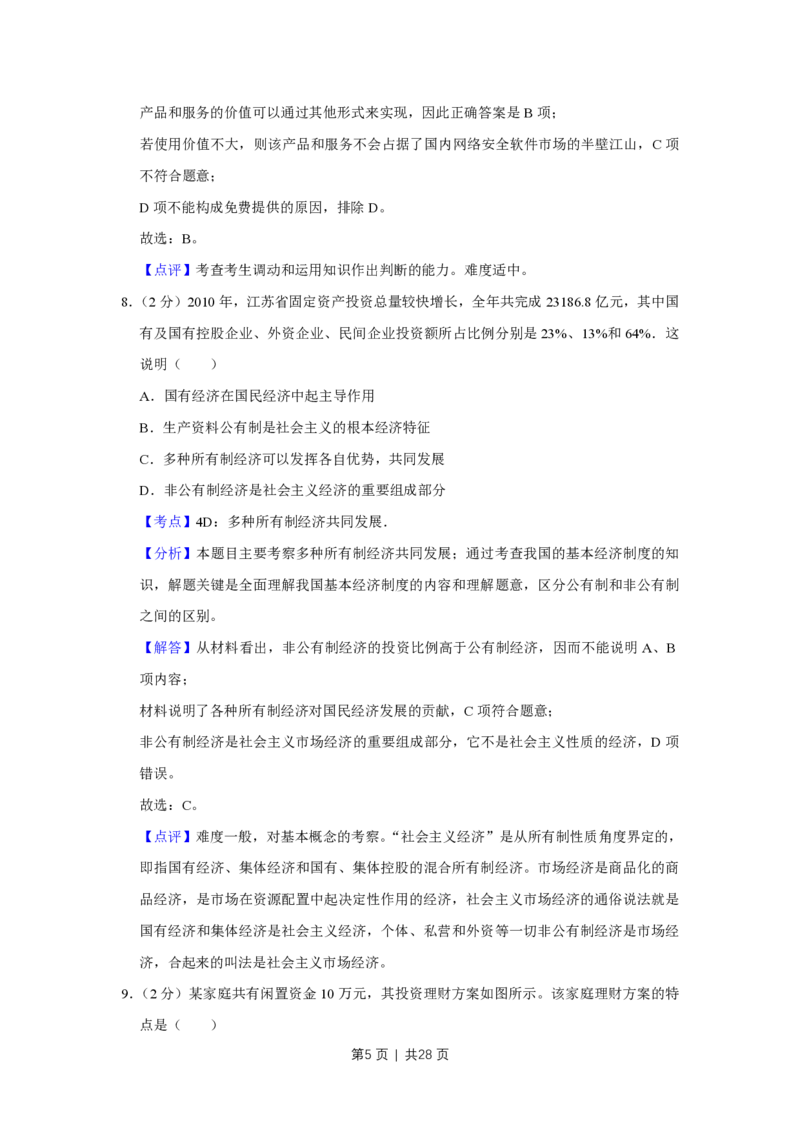 产品和服务的价值可以通过其他形式来实现，因此正确答案是B项；

若使用价值不大，则该产品和服务不会占据了国内网络安全软件市场的半壁江山，C项不符合题意；

D项不能构成免费提供的原因，排除D。

故选：B。

【点评】考查考生调动和运用知识作出判断的能力。难度适中。

8.（2分）2010年，江苏省固定资产投资总量较快增长，全年共完成23186.8亿元，其中国有及国有控股企业、外资企业、民间企业投资额所占比例分别是23%、13%和64%．这说明（　　）

A．国有经济在国民经济中起主导作用

B．生产资料公有制是社会主义的根本经济特征

C．多种所有制经济可以发挥各自优势，共同发展

D．非公有制经济是社会主义经济的重要组成部分

【考点】4D：多种所有制经济共同发展．

【分析】本题目主要考察多种所有制经济共同发展；通过考查我国的基本经济制度的知识，解题关键是全面理解我国基本经济制度的内容和理解题意，区分公有制和非公有制之间的区别。

【解答】从材料看出，非公有制经济的投资比例高于公有制经济，因而不能说明A、B项内容；

材料说明了各种所有制经济对国民经济发展的贡献，C项符合题意；

非公有制经济是社会主义市场经济的重要组成部分，它不是社会主义性质的经济，D项错误。

故选：C。

【点评】难度一般，对基本概念的考察。“社会主义经济”是从所有制性质角度界定的，即指国有经济、集体经济和国有、集体控股的混合所有制经济。市场经济是商品化的商品经济，是市场在资源配置中起决定性作用的经济，社会主义市场经济的通俗说法就是国有经济和集体经济是社会主义经济，个体、私营和外资等一切非公有制经济是市场经济，合起来的叫法是社会主义市场经济。

9.（2分）某家庭共有闲置资金10万元，其投资理财方案如图所示。该家庭理财方案的特点是（　　）

第5页 | 共28页